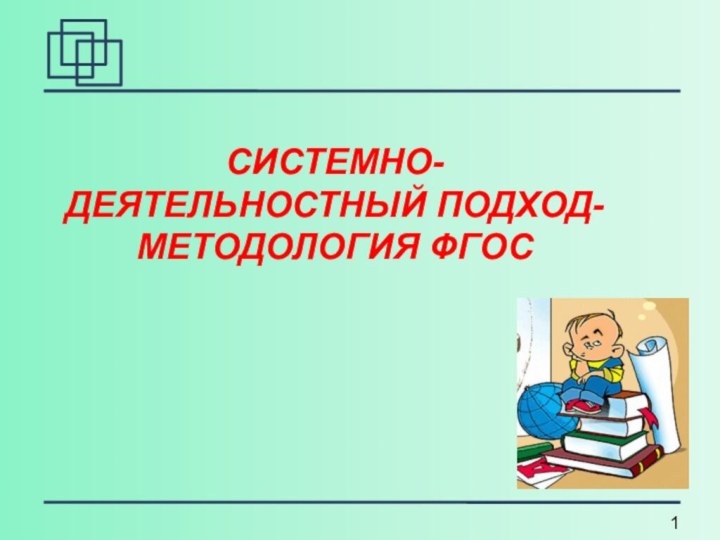 СИСТЕМНО-ДЕЯТЕЛЬНОСТНЫЙ ПОДХОД-МЕТОДОЛОГИЯ ФГОС

1